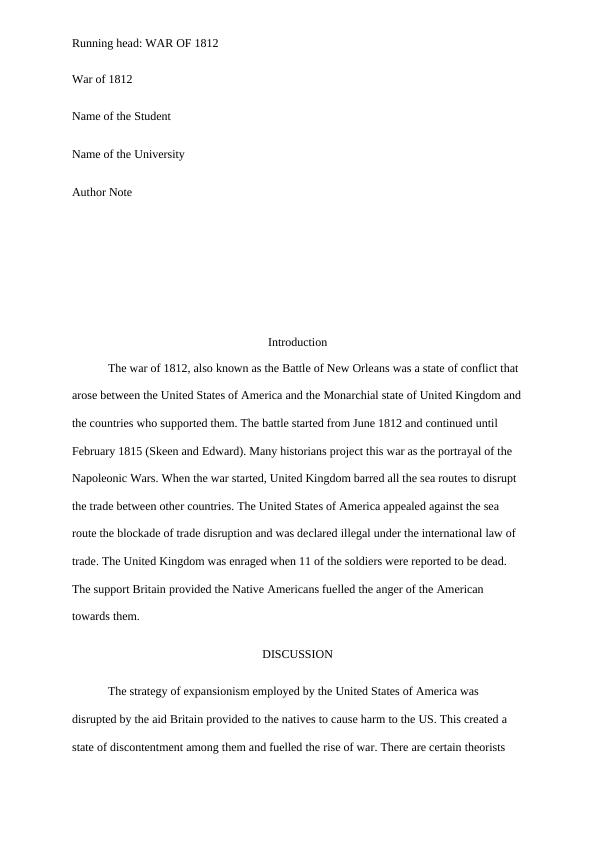 Running head: WAR OF 1812

War of 1812

Name of the Student

Name of the University

Author Note

Introduction

The war of 1812, also known as the Battle of New Orleans was a state of conflict that arose between the United States of America and the Monarchial state of United Kingdom and the countries who supported them. The battle started from June 1812 and continued until February 1815 (Skeen and Edward). Many historians project this war as the portrayal of the Napoleonic Wars. When the war started, United Kingdom barred all the sea routes to disrupt the trade between other countries. The United States of America appealed against the sea route the blockade of trade disruption and was declared illegal under the international law of trade. The United Kingdom was enraged when 11 of the soldiers were reported to be dead. The support Britain provided the Native Americans fuelled the anger of the American towards them.

DISCUSSION

The strategy of expansionism employed by the United States of America was disrupted by the aid Britain provided to the natives to cause harm to the US. This created a state of discontentment among them and fuelled the rise of war. There are certain theorists